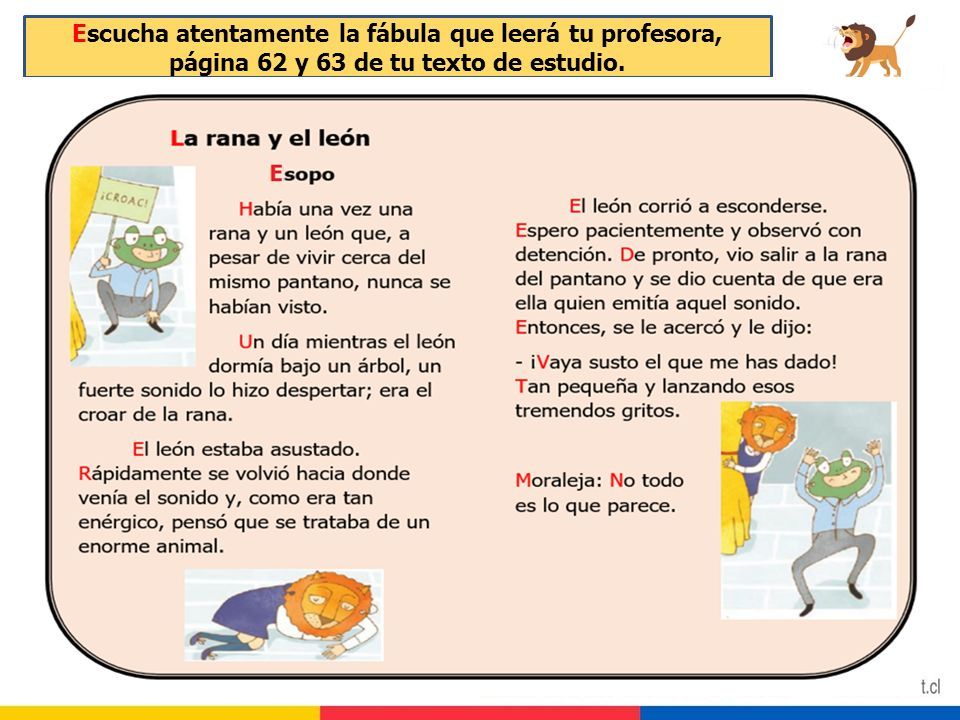 Escucha atentamente la fábula que leerá tu profesora, página 62 y 63 de tu texto de estudio.

La rana y el león

Esopo

¡CROAC!

Había una vez una rana y un león que, a pesar de vivir cerca del mismo pantano, nunca se habían visto.

Un día mientras el león dormía bajo un árbol, un fuerte sonido lo hizo despertar; era el croar de la rana.

El león estaba asustado. Rápidamente se volvió hacia donde venía el sonido y, como era tan enérgico, pensó que se trataba de un enorme animal.

El león corrió a esconderse. Espero pacientemente y observó con detención. De pronto, vio salir a la rana del pantano y se dio cuenta de que era ella quien emitía aquel sonido. Entonces, se le acercó y le dijo:

- ¡Vaya susto el que me has dado! Tan pequeña y lanzando esos tremendos gritos.

Moraleja: No todo es lo que parece.

t.cl